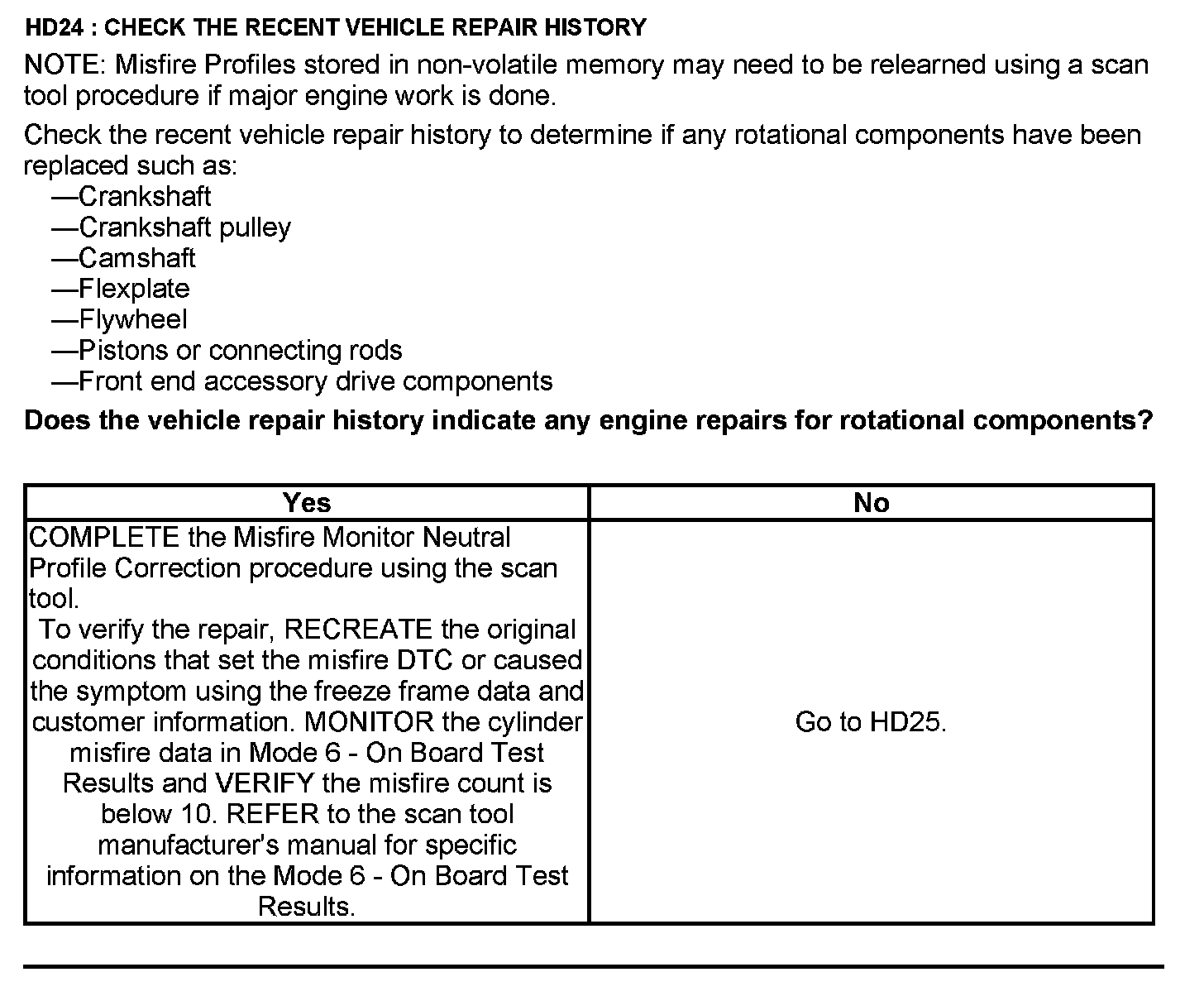 HD24 : CHECK THE RECENT VEHICLE REPAIR HISTORY

NOTE: Misfire Profiles stored in non-volatile memory may need to be relearned using a scan tool procedure if major engine work is done.

Check the recent vehicle repair history to determine if any rotational components have been replaced such as:
—Crankshaft
—Crankshaft pulley
—Camshaft
—Flexplate
—Flywheel
—Pistons or connecting rods
—Front end accessory drive components

Does the vehicle repair history indicate any engine repairs for rotational components?

| Yes | No |
|---|---|
| COMPLETE the Misfire Monitor Neutral Profile Correction procedure using the scan tool. To verify the repair, RECREATE the original conditions that set the misfire DTC or caused the symptom using the freeze frame data and customer information. MONITOR the cylinder misfire data in Mode 6 - On Board Test Results and VERIFY the misfire count is below 10. REFER to the scan tool manufacturer's manual for specific information on the Mode 6 - On Board Test Results. | Go to HD25. |